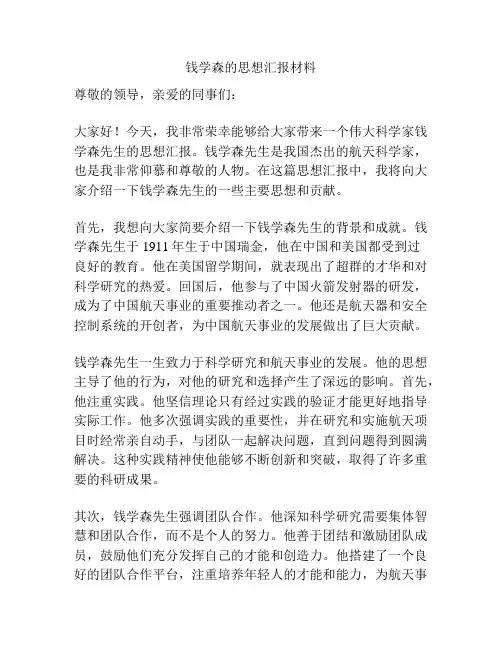 钱学森的思想汇报材料

尊敬的领导，亲爱的同事们：

大家好！今天，我非常荣幸能够给大家带来一个伟大科学家钱学森先生的思想汇报。钱学森先生是我国杰出的航天科学家，也是我非常仰慕和尊敬的人物。在这篇思想汇报中，我将向大家介绍一下钱学森先生的一些主要思想和贡献。

首先，我想向大家简要介绍一下钱学森先生的背景和成就。钱学森先生于 1911 年生于中国瑞金，他在中国和美国都受到过良好的教育。他在美国留学期间，就表现出了超群的才华和对科学研究的热爱。回国后，他参与了中国火箭发射器的研发，成为了中国航天事业的重要推动者之一。他还是航天器和安全控制系统的开创者，为中国航天事业的发展做出了巨大贡献。

钱学森先生一生致力于科学研究和航天事业的发展。他的思想主导了他的行为，对他的研究和选择产生了深远的影响。首先，他注重实践。他坚信理论只有经过实践的验证才能更好地指导实际工作。他多次强调实践的重要性，并在研究和实施航天项目时经常亲自动手，与团队一起解决问题，直到问题得到圆满解决。这种实践精神使他能够不断创新和突破，取得了许多重要的科研成果。

其次，钱学森先生强调团队合作。他深知科学研究需要集体智慧和团队合作，而不是个人的努力。他善于团结和激励团队成员，鼓励他们充分发挥自己的才能和创造力。他搭建了一个良好的团队合作平台，注重培养年轻人的才能和能力，为航天事